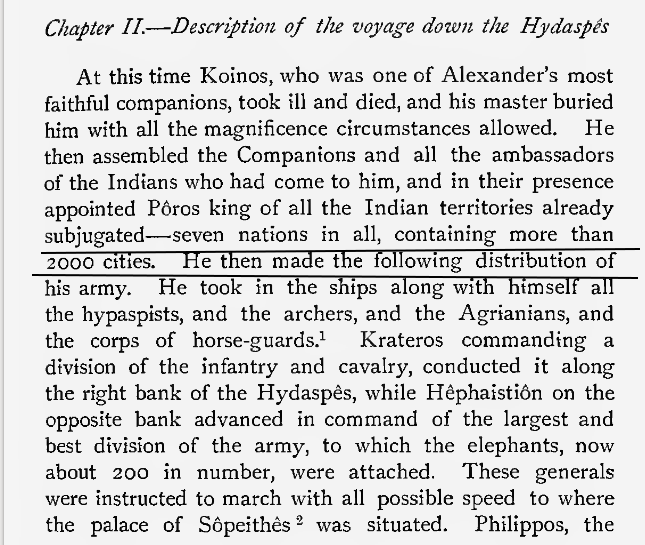 Chapter II.—Description of the voyage down the Hydaspês

At this time Koinos, who was one of Alexander's most faithful companions, took ill and died, and his master buried him with all the magnificence circumstances allowed. He then assembled the Companions and all the ambassadors of the Indians who had come to him, and in their presence appointed Pôros king of all the Indian territories already subjugated—seven nations in all, containing more than 2000 cities. He then made the following distribution of his army. He took in the ships along with himself all the hypaspists, and the archers, and the Agrianians, and the corps of horse-guards.$^1$ Krateros commanding a division of the infantry and cavalry, conducted it along the right bank of the Hydaspês, while Hêphaistiôn on the opposite bank advanced in command of the largest and best division of the army, to which the elephants, now about 200 in number, were attached. These generals were instructed to march with all possible speed to where the palace of Sôpeithês$^2$ was situated. Philippos, the